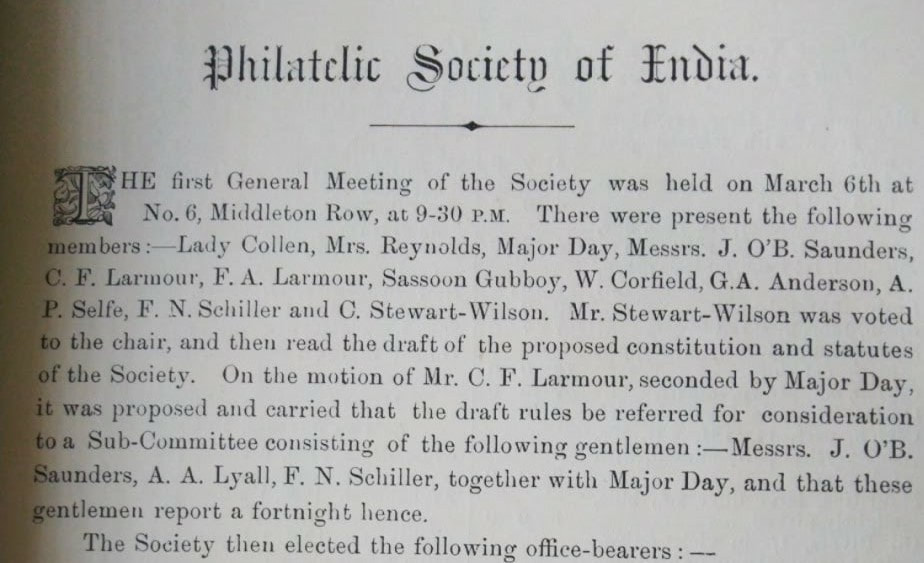 Philatelic Society of India.

THE first General Meeting of the Society was held on March 6th at No. 6, Middleton Row, at 9-30 P.M. There were present the following members:—Lady Collen, Mrs. Reynolds, Major Day, Messrs. J. O'B. Saunders, C. F. Larmour, F. A. Larmour, Sassoon Gubboy, W. Corfield, G.A. Anderson, A. P. Selfe, F. N. Schiller and C. Stewart-Wilson. Mr. Stewart-Wilson was voted to the chair, and then read the draft of the proposed constitution and statutes of the Society. On the motion of Mr. C. F. Larmour, seconded by Major Day, it was proposed and carried that the draft rules be referred for consideration to a Sub-Committee consisting of the following gentlemen:—Messrs. J. O'B. Saunders, A. A. Lyall, F. N. Schiller, together with Major Day, and that these gentlemen report a fortnight hence.

The Society then elected the following office-bearers:—